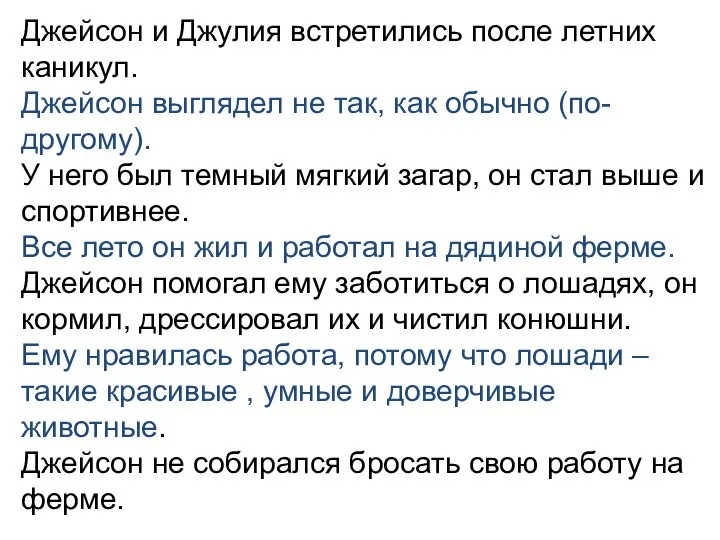 Джейсон и Джулия встретились после летних каникул.

Джейсон выглядел не так, как обычно (по-другому).

У него был темный мягкий загар, он стал выше и спортивнее.

Все лето он жил и работал на дядиной ферме.

Джейсон помогал ему заботиться о лошадях, он кормил, дрессировал их и чистил конюшни.

Ему нравилась работа, потому что лошади – такие красивые , умные и доверчивые животные.

Джейсон не собирался бросать свою работу на ферме.